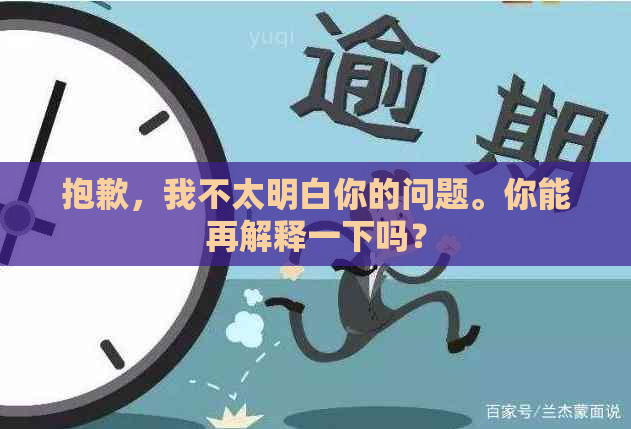 yuqi

逾期

抱歉，我不太明白你的问题。你能再解释一下吗？

百家号/兰杰蒙面说